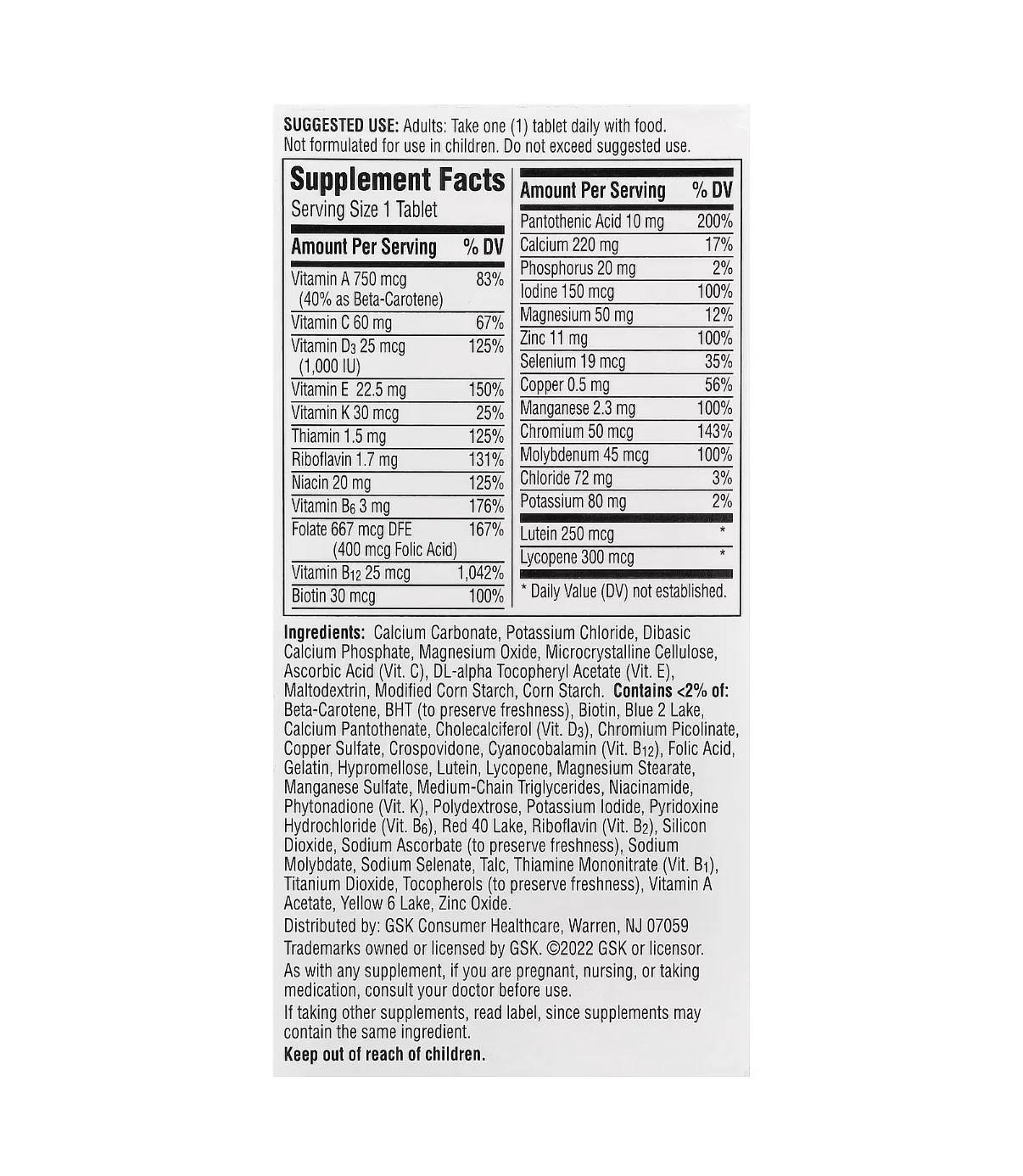 SUGGESTED USE: Adults: Take one (1) tablet daily with food. Not formulated for use in children. Do not exceed suggested use.

Supplement Facts
Serving Size 1 Tablet

| Amount Per Serving | % DV |
|---|---|
| Vitamin A 750 mcg (40% as Beta-Carotene) | 83% |
| Vitamin C 60 mg | 67% |
| Vitamin $D_3$ 25 mcg (1,000 IU) | 125% |
| Vitamin E 22.5 mg | 150% |
| Vitamin K 30 mcg | 25% |
| Thiamin 1.5 mg | 125% |
| Riboflavin 1.7 mg | 131% |
| Niacin 20 mg | 125% |
| Vitamin $B_6$ 3 mg | 176% |
| Folate 667 mcg DFE (400 mcg Folic Acid) | 167% |
| Vitamin $B_{12}$ 25 mcg | 1,042% |
| Biotin 30 mcg | 100% |

| Amount Per Serving | % DV |
|---|---|
| Pantothenic Acid 10 mg | 200% |
| Calcium 220 mg | 17% |
| Phosphorus 20 mg | 2% |
| Iodine 150 mcg | 100% |
| Magnesium 50 mg | 12% |
| Zinc 11 mg | 100% |
| Selenium 19 mcg | 35% |
| Copper 0.5 mg | 56% |
| Manganese 2.3 mg | 100% |
| Chromium 50 mcg | 143% |
| Molybdenum 45 mcg | 100% |
| Chloride 72 mg | 3% |
| Potassium 80 mg | 2% |
| Lutein 250 mcg | * |
| Lycopene 300 mcg | * |

* Daily Value (DV) not established.

Ingredients: Calcium Carbonate, Potassium Chloride, Dibasic Calcium Phosphate, Magnesium Oxide, Microcrystalline Cellulose, Ascorbic Acid (Vit. C), DL-alpha Tocopheryl Acetate (Vit. E), Maltodextrin, Modified Corn Starch, Corn Starch. Contains <2% of: Beta-Carotene, BHT (to preserve freshness), Biotin, Blue 2 Lake, Calcium Pantothenate, Cholecalciferol (Vit. $D_3$), Chromium Picolinate, Copper Sulfate, Crospovidone, Cyanocobalamin (Vit. $B_{12}$), Folic Acid, Gelatin, Hypromellose, Lutein, Lycopene, Magnesium Stearate, Manganese Sulfate, Medium-Chain Triglycerides, Niacinamide, Phytonadione (Vit. K), Polydextrose, Potassium Iodide, Pyridoxine Hydrochloride (Vit. $B_6$), Red 40 Lake, Riboflavin (Vit. $B_2$), Silicon Dioxide, Sodium Ascorbate (to preserve freshness), Sodium Molybdate, Sodium Selenate, Talc, Thiamine Mononitrate (Vit. $B_1$), Titanium Dioxide, Tocopherols (to preserve freshness), Vitamin A Acetate, Yellow 6 Lake, Zinc Oxide.

Distributed by: GSK Consumer Healthcare, Warren, NJ 07059

Trademarks owned or licensed by GSK. ©2022 GSK or licensor.

As with any supplement, if you are pregnant, nursing, or taking medication, consult your doctor before use.

If taking other supplements, read label, since supplements may contain the same ingredient.

Keep out of reach of children.